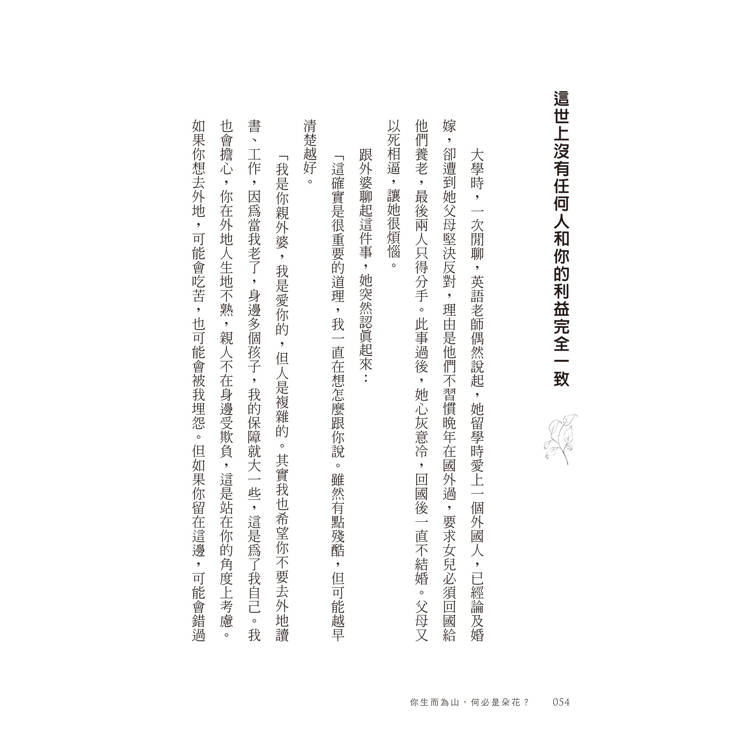 這世上沒有任何人和你的利益完全一致

大學時，一次閒聊，英語老師偶然說起，她留學時愛上一個外國人，已經論及婚嫁，卻遭到她父母堅決反對，理由是他們不習慣晚年在國外過，要求女兒必須回國給他們養老，最後兩人只得分手。此事過後，她心灰意冷，回國後一直不結婚。父母又以死相逼，讓她很煩惱。

跟外婆聊起這件事，她突然認真起來：

「這確實是很重要的道理，我一直在想怎麼跟你說。雖然有點殘酷，但可能越早清楚越好。

「我是你親外婆，我是愛你的，但人是複雜的。其實我也希望你不要去外地讀書、工作，因爲當我老了，身邊多個孩子，我的保障就大一些，這是爲了我自己。我也會擔心，你在外地人生地不熟，親人不在身邊受欺負，這是站在你的角度上考慮。如果你想去外地，可能會吃苦，也可能會被我埋怨。但如果你留在這邊，可能會錯過

你生而為山，何必是朵花？　054